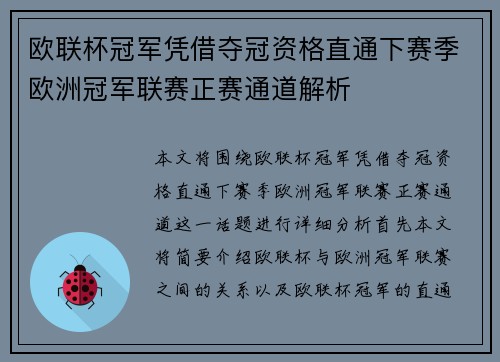 欧联杯冠军凭借夺冠资格直通下赛季欧洲冠军联赛正赛通道解析

本文将围绕欧联杯冠军凭借夺冠资格直通下赛季欧洲冠军联赛正赛通道这一话题进行详细分析首先本文将简要介绍欧联杯与欧洲冠军联赛之间的关系以及欧联杯冠军的直通